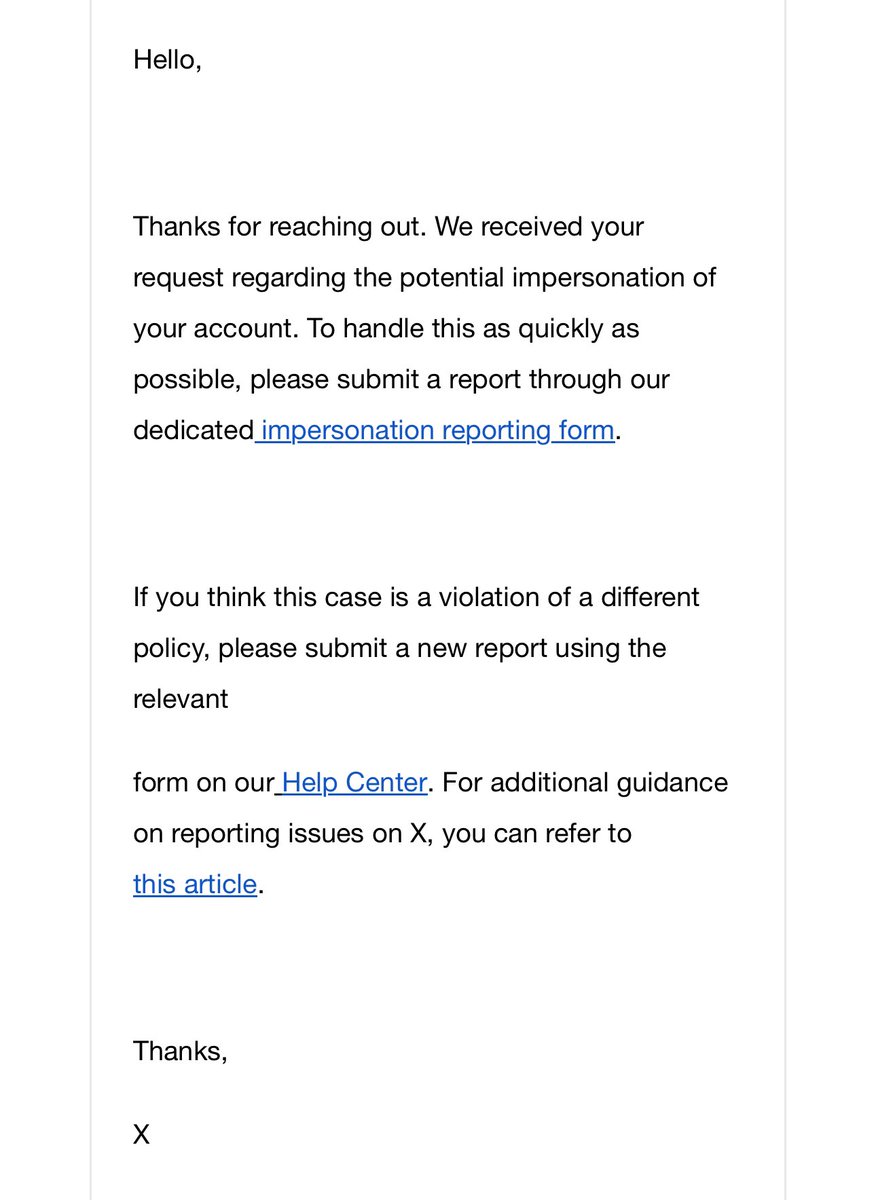 Hello,

Thanks for reaching out. We received your request regarding the potential impersonation of your account. To handle this as quickly as possible, please submit a report through our dedicated impersonation reporting form.

If you think this case is a violation of a different policy, please submit a new report using the relevant

form on our Help Center. For additional guidance on reporting issues on X, you can refer to this article.

Thanks,

X